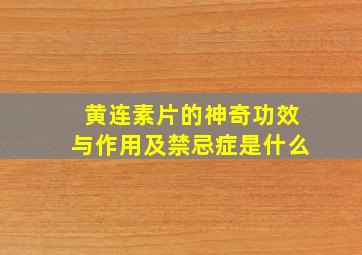 黄连素片的神奇功效与作用及禁忌症是什么